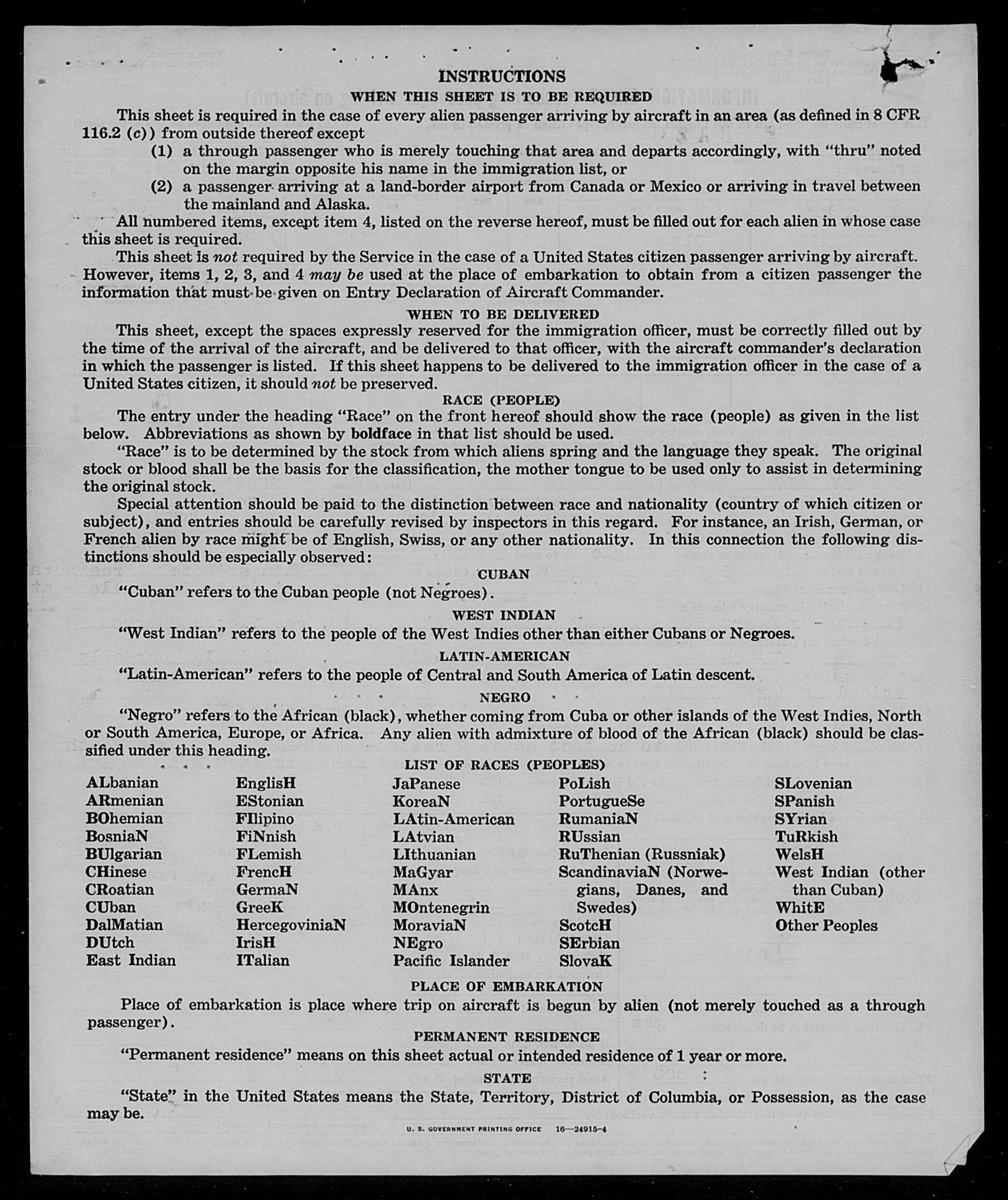 INSTRUCTIONS

WHEN THIS SHEET IS TO BE REQUIRED

This sheet is required in the case of every alien passenger arriving by aircraft in an area (as defined in 8 CFR 116.2 (c)) from outside thereof except

(1) a through passenger who is merely touching that area and departs accordingly, with "thru" noted on the margin opposite his name in the immigration list, or

(2) a passenger arriving at a land-border airport from Canada or Mexico or arriving in travel between the mainland and Alaska.

All numbered items, except item 4, listed on the reverse hereof, must be filled out for each alien in whose case this sheet is required.

This sheet is not required by the Service in the case of a United States citizen passenger arriving by aircraft. However, items 1, 2, 3, and 4 may be used at the place of embarkation to obtain from a citizen passenger the information that must be given on Entry Declaration of Aircraft Commander.

WHEN TO BE DELIVERED

This sheet, except the spaces expressly reserved for the immigration officer, must be correctly filled out by the time of the arrival of the aircraft, and be delivered to that officer, with the aircraft commander's declaration in which the passenger is listed. If this sheet happens to be delivered to the immigration officer in the case of a United States citizen, it should not be preserved.

RACE (PEOPLE)

The entry under the heading "Race" on the front hereof should show the race (people) as given in the list below. Abbreviations as shown by boldface in that list should be used.

"Race" is to be determined by the stock from which aliens spring and the language they speak. The original stock or blood shall be the basis for the classification, the mother tongue to be used only to assist in determining the original stock.

Special attention should be paid to the distinction between race and nationality (country of which citizen or subject), and entries should be carefully revised by inspectors in this regard. For instance, an Irish, German, or French alien by race might be of English, Swiss, or any other nationality. In this connection the following distinctions should be especially observed:

CUBAN

"Cuban" refers to the Cuban people (not Negroes).

WEST INDIAN

"West Indian" refers to the people of the West Indies other than either Cubans or Negroes.

LATIN-AMERICAN

"Latin-American" refers to the people of Central and South America of Latin descent.

NEGRO

"Negro" refers to the African (black), whether coming from Cuba or other islands of the West Indies, North or South America, Europe, or Africa. Any alien with admixture of blood of the African (black) should be classified under this heading.

LIST OF RACES (PEOPLES)

ALbanian
ARmenian
BOhemian
BosniaN
BUlgarian
CHinese
CRoatian
CUban
DalMatian
DUtch
East Indian

EnglisH
EStonian
FIlipino
FiNnish
FLemish
FrencH
GermaN
GreeK
HercegoviniaN
IrisH
ITalian

JaPanese
KoreaN
LAtin-American
LAtvian
LIthuanian
MaGyar
MAnx
MOntenegrin
MoraviaN
NEgro
Pacific Islander

PoLish
PortugueSe
RumaniaN
RUssian
RuThenian (Russniak)
ScandinaviaN (Norwegians, Danes, and Swedes)
ScotcH
SErbian
SlovaK

SLovenian
SPanish
SYrian
TuRkish
WelsH
West Indian (other than Cuban)
WhitE
Other Peoples

PLACE OF EMBARKATION

Place of embarkation is place where trip on aircraft is begun by alien (not merely touched as a through passenger).

PERMANENT RESIDENCE

"Permanent residence" means on this sheet actual or intended residence of 1 year or more.

STATE

"State" in the United States means the State, Territory, District of Columbia, or Possession, as the case may be.

U. S. GOVERNMENT PRINTING OFFICE 16—24915-4